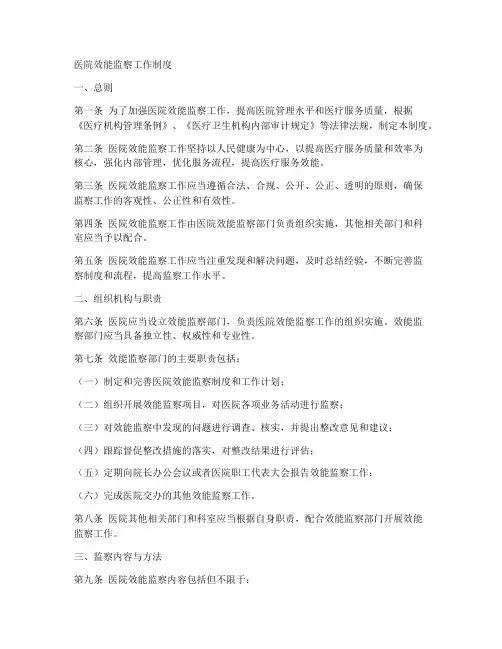 医院效能监察工作制度

一、总则

第一条 为了加强医院效能监察工作，提高医院管理水平和医疗服务质量，根据《医疗机构管理条例》、《医疗卫生机构内部审计规定》等法律法规，制定本制度。

第二条 医院效能监察工作坚持以人民健康为中心，以提高医疗服务质量和效率为核心，强化内部管理，优化服务流程，提高医疗服务效能。

第三条 医院效能监察工作应当遵循合法、合规、公开、公正、透明的原则，确保监察工作的客观性、公正性和有效性。

第四条 医院效能监察工作由医院效能监察部门负责组织实施，其他相关部门和科室应当予以配合。

第五条 医院效能监察工作应当注重发现和解决问题，及时总结经验，不断完善监察制度和流程，提高监察工作水平。

二、组织机构与职责

第六条 医院应当设立效能监察部门，负责医院效能监察工作的组织实施。效能监察部门应当具备独立性、权威性和专业性。

第七条 效能监察部门的主要职责包括：

（一）制定和完善医院效能监察制度和工作计划；

（二）组织开展效能监察项目，对医院各项业务活动进行监察；

（三）对效能监察中发现的问题进行调查、核实，并提出整改意见和建议；

（四）跟踪督促整改措施的落实，对整改结果进行评估；

（五）定期向院长办公会议或者医院职工代表大会报告效能监察工作；

（六）完成医院交办的其他效能监察工作。

第八条 医院其他相关部门和科室应当根据自身职责，配合效能监察部门开展效能监察工作。

三、监察内容与方法

第九条 医院效能监察内容包括但不限于：